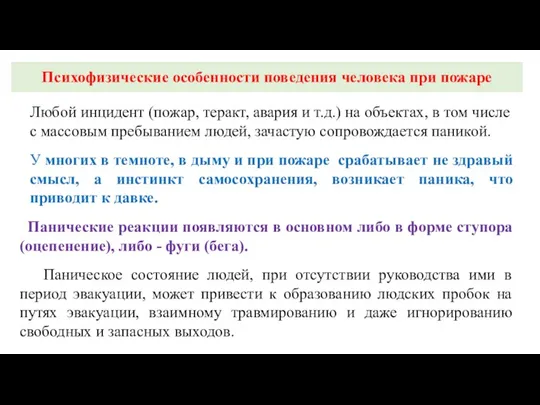 Психофизические особенности поведения человека при пожаре

Любой инцидент (пожар, теракт, авария и т.д.) на объектах, в том числе с массовым пребыванием людей, зачастую сопровождается паникой.

У многих в темноте, в дыму и при пожаре срабатывает не здравый смысл, а инстинкт самосохранения, возникает паника, что приводит к давке.

Панические реакции появляются в основном либо в форме ступора (оцепенение), либо - фуги (бега).

Паническое состояние людей, при отсутствии руководства ими в период эвакуации, может привести к образованию людских пробок на путях эвакуации, взаимному травмированию и даже игнорированию свободных и запасных выходов.